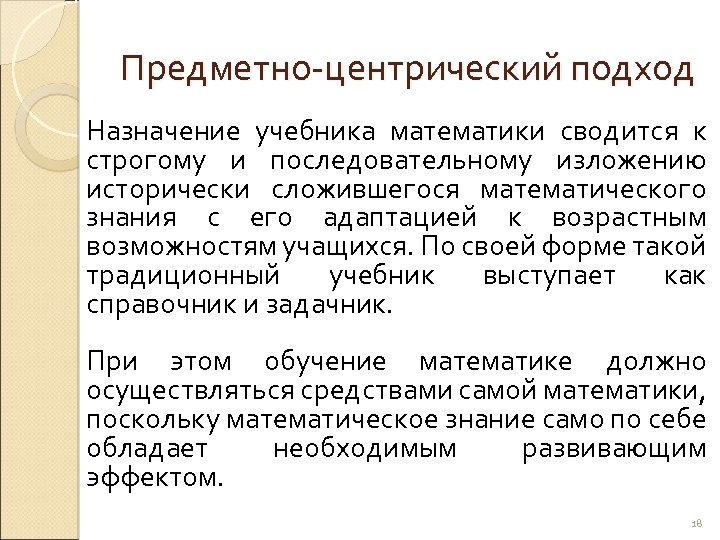 Предметно-центрический подход

Назначение учебника математики сводится к строгому и последовательному изложению исторически сложившегося математического знания с его адаптацией к возрастным возможностям учащихся. По своей форме такой традиционный учебник выступает как справочник и задачник.

При этом обучение математике должно осуществляться средствами самой математики, поскольку математическое знание само по себе обладает необходимым развивающим эффектом.

18